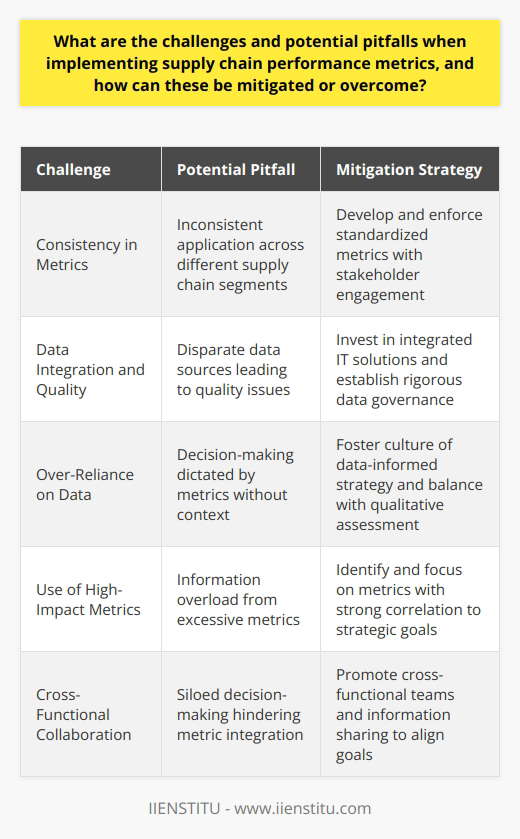 What are the challenges and potential pitfalls when implementing supply chain performance metrics, and how can these be mitigated or overcome?

| Challenge | Potential Pitfall | Mitigation Strategy |
|---|---|---|
| Consistency in Metrics | Inconsistent application across different supply chain segments | Develop and enforce standardized metrics with stakeholder engagement |
| Data Integration and Quality | Disparate data sources leading to quality issues | Invest in integrated IT solutions and establish rigorous data governance |
| Over-Reliance on Data | Decision-making dictated by metrics without context | Foster culture of data-informed strategy and balance with qualitative assessment |
| Use of High-Impact Metrics | Information overload from excessive metrics | Identify and focus on metrics with strong correlation to strategic goals |
| Cross-Functional Collaboration | Siloed decision-making hindering metric integration | Promote cross-functional teams and information sharing to align goals |

IIENSTITU - www.iienstitu.com